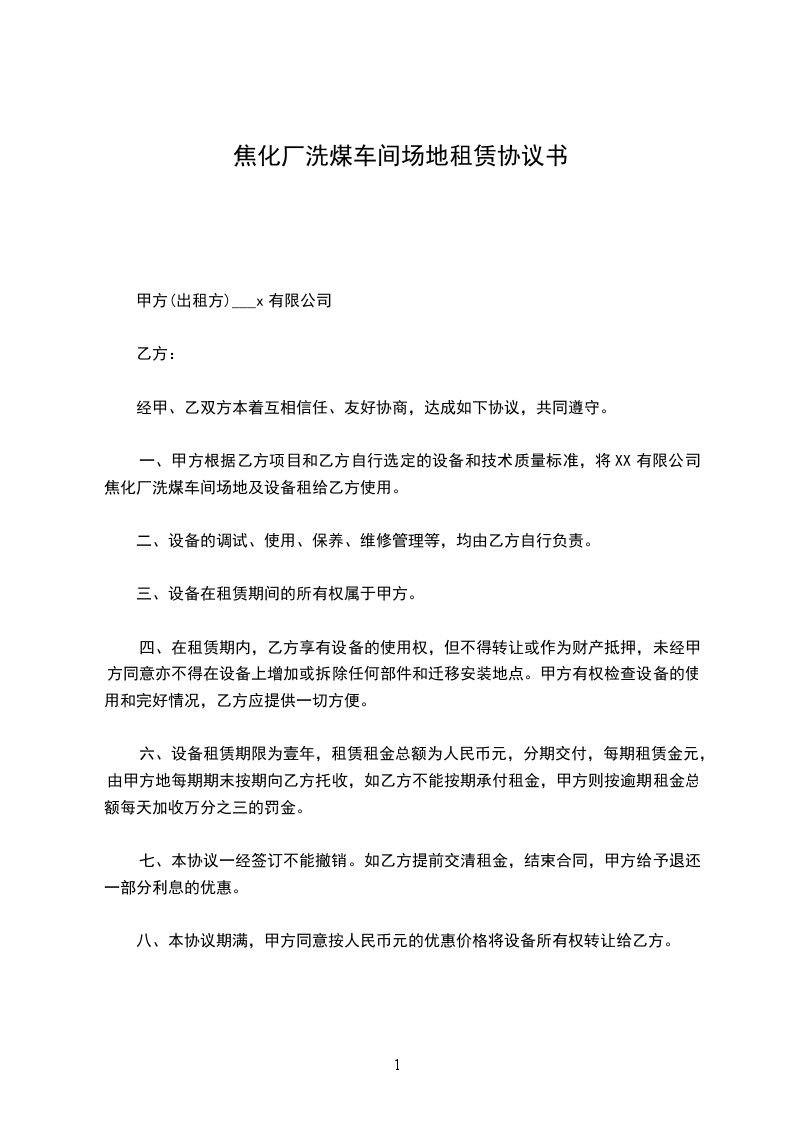 焦化厂洗煤车间场地租赁协议书

甲方(出租方)___x 有限公司

乙方：

经甲、乙双方本着互相信任、友好协商，达成如下协议，共同遵守。

一、甲方根据乙方项目和乙方自行选定的设备和技术质量标准，将 XX 有限公司焦化厂洗煤车间场地及设备租给乙方使用。

二、设备的调试、使用、保养、维修管理等，均由乙方自行负责。

三、设备在租赁期间的所有权属于甲方。

四、在租赁期内，乙方享有设备的使用权，但不得转让或作为财产抵押，未经甲方同意亦不得在设备上增加或拆除任何部件和迁移安装地点。甲方有权检查设备的使用和完好情况，乙方应提供一切方便。

六、设备租赁期限为壹年，租赁租金总额为人民币元，分期交付，每期租赁金元，由甲方地每期期末按期向乙方托收，如乙方不能按期承付租金，甲方则按逾期租金总额每天加收万分之三的罚金。

七、本协议一经签订不能撤销。如乙方提前交清租金，结束合同，甲方给予退还一部分利息的优惠。

八、本协议期满，甲方同意按人民币元的优惠价格将设备所有权转让给乙方。

1